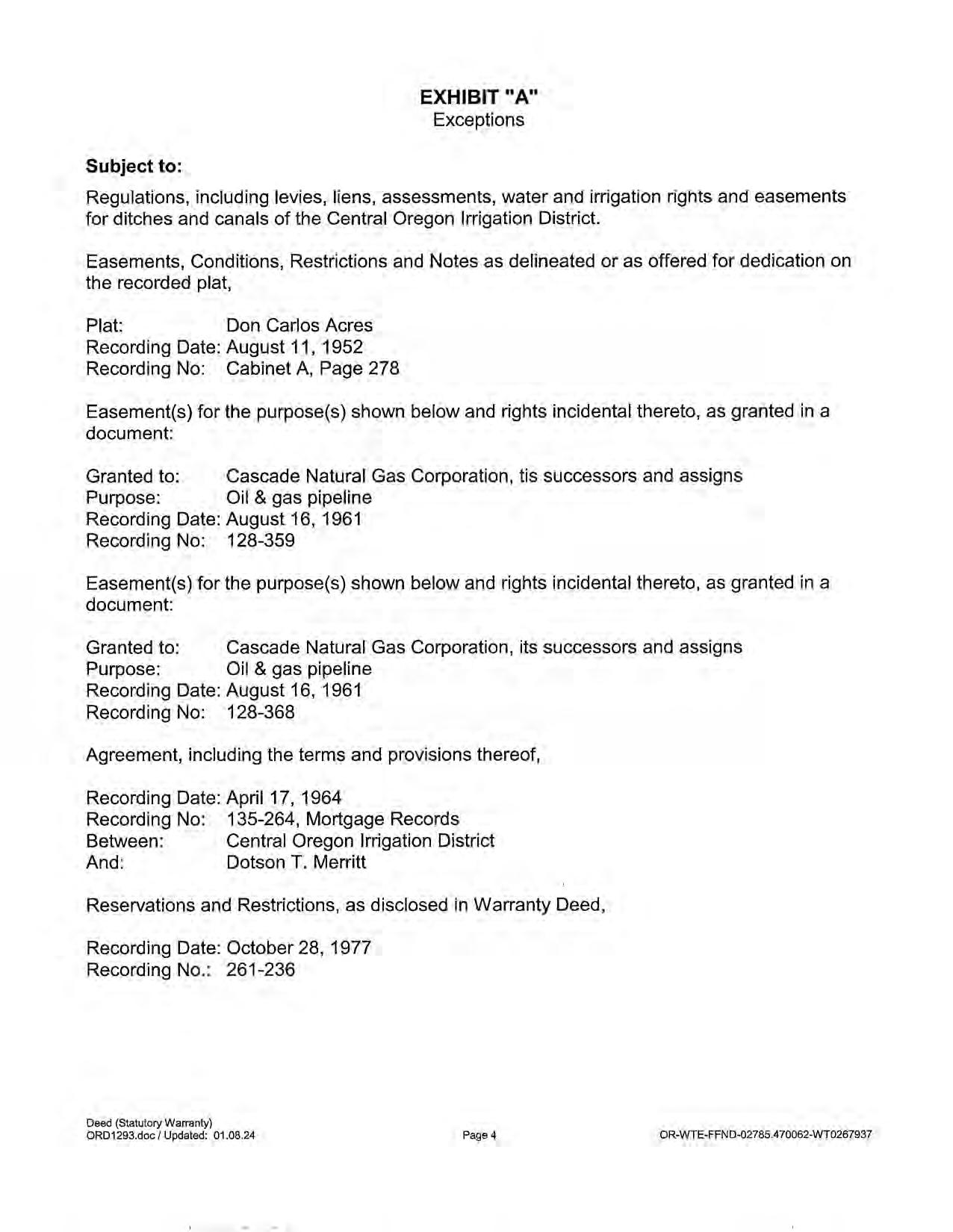 EXHIBIT "A"
Exceptions

Subject to:

Regulations, including levies, liens, assessments, water and irrigation rights and easements for ditches and canals of the Central Oregon Irrigation District.

Easements, Conditions, Restrictions and Notes as delineated or as offered for dedication on the recorded plat,

Plat: Don Carlos Acres
Recording Date: August 11, 1952
Recording No: Cabinet A, Page 278

Easement(s) for the purpose(s) shown below and rights incidental thereto, as granted in a document:

Granted to: Cascade Natural Gas Corporation, tis successors and assigns
Purpose: Oil & gas pipeline
Recording Date: August 16, 1961
Recording No: 128-359

Easement(s) for the purpose(s) shown below and rights incidental thereto, as granted in a document:

Granted to: Cascade Natural Gas Corporation, its successors and assigns
Purpose: Oil & gas pipeline
Recording Date: August 16, 1961
Recording No: 128-368

Agreement, including the terms and provisions thereof,

Recording Date: April 17, 1964
Recording No: 135-264, Mortgage Records
Between: Central Oregon Irrigation District
And: Dotson T. Merritt

Reservations and Restrictions, as disclosed in Warranty Deed,

Recording Date: October 28, 1977
Recording No.: 261-236

Deed (Statutory Warranty)
ORD1293.doc / Updated: 01.08.24

Page 4

OR-WTE-FFND-02785.470062-WT0267937